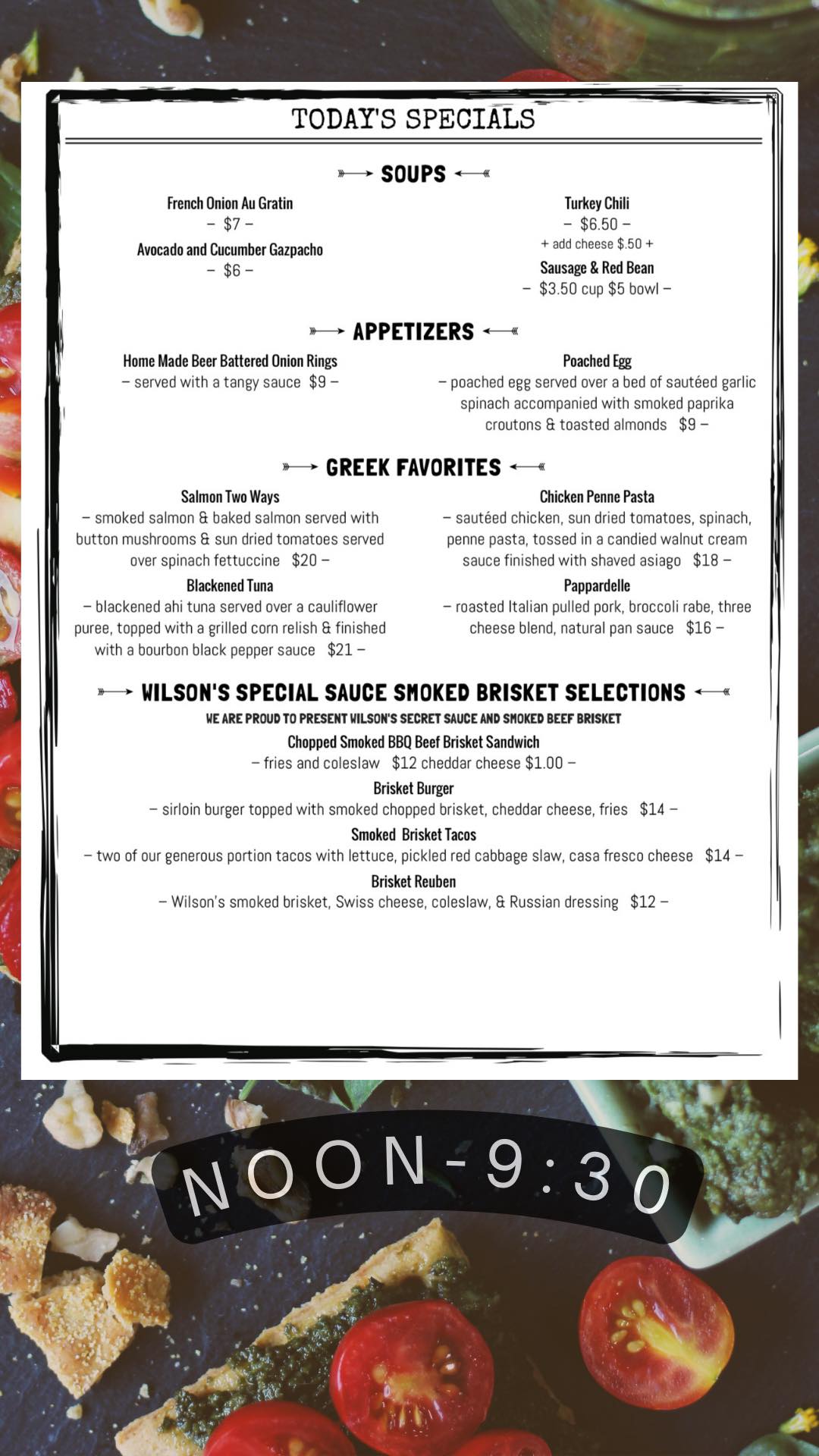 TODAY'S SPECIALS

SOUPS

French Onion Au Gratin
– $7 –
Avocado and Cucumber Gazpacho
– $6 –

Turkey Chili
– $6.50 –
+ add cheese $.50 +
Sausage & Red Bean
– $3.50 cup $5 bowl –

APPETIZERS

Home Made Beer Battered Onion Rings
– served with a tangy sauce $9 –

Poached Egg
– poached egg served over a bed of sautéed garlic spinach accompanied with smoked paprika croutons & toasted almonds $9 –

GREEK FAVORITES

Salmon Two Ways
– smoked salmon & baked salmon served with button mushrooms & sun dried tomatoes served over spinach fettuccine $20 –
Blackened Tuna
– blackened ahi tuna served over a cauliflower puree, topped with a grilled corn relish & finished with a bourbon black pepper sauce $21 –

Chicken Penne Pasta
– sautéed chicken, sun dried tomatoes, spinach, penne pasta, tossed in a candied walnut cream sauce finished with shaved asiago $18 –
Pappardelle
– roasted Italian pulled pork, broccoli rabe, three cheese blend, natural pan sauce $16 –

WILSON'S SPECIAL SAUCE SMOKED BRISKET SELECTIONS
WE ARE PROUD TO PRESENT WILSON'S SECRET SAUCE AND SMOKED BEEF BRISKET
Chopped Smoked BBQ Beef Brisket Sandwich
– fries and coleslaw $12 cheddar cheese $1.00 –
Brisket Burger
– sirloin burger topped with smoked chopped brisket, cheddar cheese, fries $14 –
Smoked Brisket Tacos
– two of our generous portion tacos with lettuce, pickled red cabbage slaw, casa fresco cheese $14 –
Brisket Reuben
– Wilson's smoked brisket, Swiss cheese, coleslaw, & Russian dressing $12 –

NOON-9:30